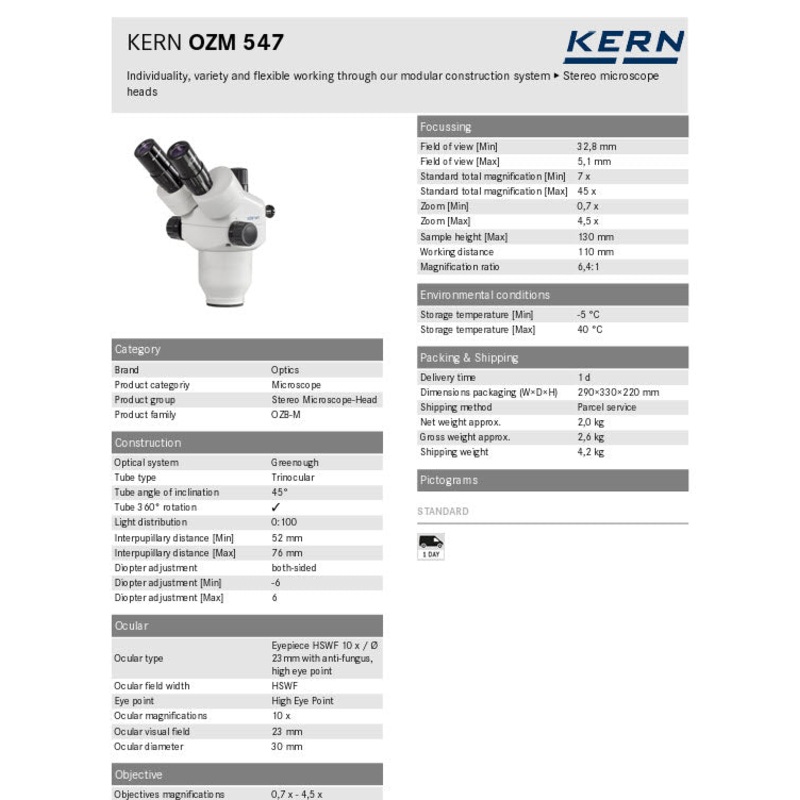 KERN OZM 547

KERN

Individuality, variety and flexible working through our modular construction system ▸ Stereo microscope heads

Category

| Brand | Optics |
|---|---|
| Product categoriy | Microscope |
| Product group | Stereo Microscope-Head |
| Product family | OZB-M |

Construction

| Optical system | Greenough |
|---|---|
| Tube type | Trinocular |
| Tube angle of inclination | 45° |
| Tube 360° rotation | ✓ |
| Light distribution | 0:100 |
| Interpupillary distance [Min] | 52 mm |
| Interpupillary distance [Max] | 76 mm |
| Diopter adjustment | both-sided |
| Diopter adjustment [Min] | -6 |
| Diopter adjustment [Max] | 6 |

Ocular

| Ocular type | Eyepiece HSWF 10 x / Ø 23 mm with anti-fungus, high eye point |
|---|---|
| Ocular field width | HSWF |
| Eye point | High Eye Point |
| Ocular magnifications | 10 x |
| Ocular visual field | 23 mm |
| Ocular diameter | 30 mm |

Objective

| Objectives magnifications | 0,7 x - 4,5 x |
|---|---|

Focussing

| Field of view [Min] | 32,8 mm |
|---|---|
| Field of view [Max] | 5,1 mm |
| Standard total magnification [Min] | 7 x |
| Standard total magnification [Max] | 45 x |
| Zoom [Min] | 0,7 x |
| Zoom [Max] | 4,5 x |
| Sample height [Max] | 130 mm |
| Working distance | 110 mm |
| Magnification ratio | 6,4:1 |

Environmental conditions

| Storage temperature [Min] | -5 °C |
|---|---|
| Storage temperature [Max] | 40 °C |

Packing & Shipping

| Delivery time | 1 d |
|---|---|
| Dimensions packaging (W×D×H) | 290×330×220 mm |
| Shipping method | Parcel service |
| Net weight approx. | 2,0 kg |
| Gross weight approx. | 2,6 kg |
| Shipping weight | 4,2 kg |

Pictograms

STANDARD

1 DAY